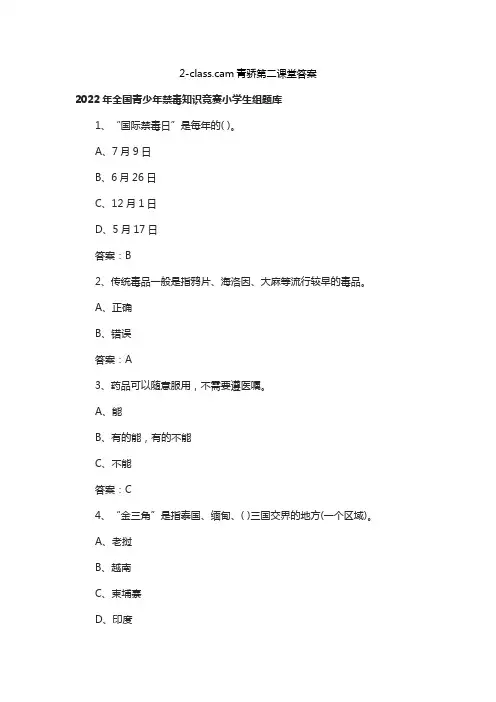 2-class.cam 青骄第二课堂答案

2022 年全国青少年禁毒知识竞赛小学生组题库

1、“国际禁毒日”是每年的( )。

A、7 月 9 日

B、6 月 26 日

C、12 月 1 日

D、5 月 17 日

答案：B

2、传统毒品一般是指鸦片、海洛因、大麻等流行较早的毒品。

A、正确

B、错误

答案：A

3、药品可以随意服用，不需要遵医嘱。

A、能

B、有的能，有的不能

C、不能

答案：C

4、“金三角”是指泰国、缅甸、( )三国交界的地方(一个区域)。

A、老挝

B、越南

C、柬埔寨

D、印度